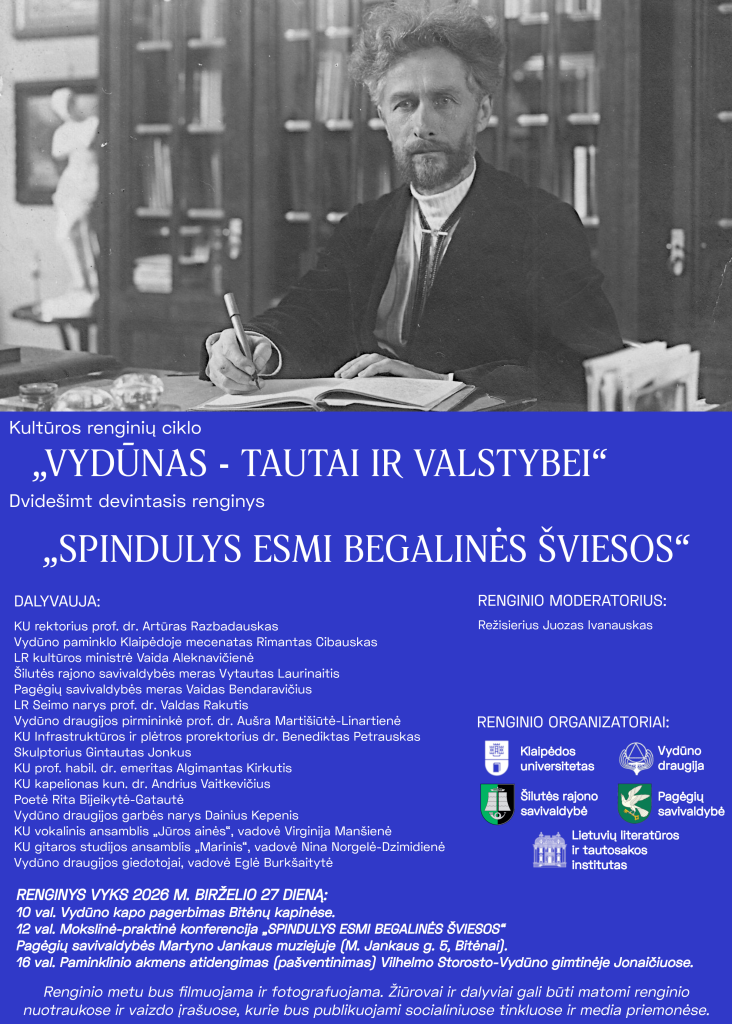 Kultūros renginių ciklo

„VYDŪNAS - TAUTAI IR VALSTYBEI“

Dvidešimt devintasis renginys

„SPINDULYS ESMI BEGALINĖS ŠVIESOS“

DALYVAUJA:

KU rektorius prof. dr. Artūras Razbadauskas
Vydūno paminklo Klaipėdoje mecenatas Rimantas Cibauskas
LR kultūros ministrė Vaida Aleknavičienė
Šilutės rajono savivaldybės meras Vytautas Laurinaitis
Pagėgių savivaldybės meras Vaidas Bendaravičius
LR Seimo narys prof. dr. Valdas Rakutis
Vydūno draugijos pirmininkė prof. dr. Aušra Martišiūtė-Linartienė
KU Infrastruktūros ir plėtros prorektorius dr. Benediktas Petrauskas
Skulptorius Gintautas Jonkus
KU prof. habil. dr. emeritas Algimantas Kirkutis
KU kapelionas kun. dr. Andrius Vaitkevičius
Poetė Rita Bijeikytė-Gatautė
Vydūno draugijos garbės narys Dainius Kepenis
KU vokalinis ansamblis „Jūros ainės“, vadovė Virginija Manšienė
KU gitaros studijos ansamblis „Marinis“, vadovė Nina Norgelė-Dzimidienė
Vydūno draugijos giedotojai, vadovė Eglė Burkšaitytė

RENGINIO MODERATORIUS:

Režisierius Juozas Ivanauskas

RENGINIO ORGANIZATORIAI:

Klaipėdos universitetas

Vydūno draugija

Šilutės rajono savivaldybė

Pagėgių savivaldybė

Lietuvių literatūros ir tautosakos institutas

RENGINYS VYKS 2026 M. BIRŽELIO 27 DIENĄ:
10 val. Vydūno kapo pagerbimas Bitėnų kapinėse.
12 val. Mokslinė-praktinė konferencija „SPINDULYS ESMI BEGALINĖS ŠVIESOS“
Pagėgių savivaldybės Martyno Jankaus muziejuje (M. Jankaus g. 5, Bitėnai).
16 val. Paminklinio akmens atidengimas (pašventinimas) Vilhelmo Storosto-Vydūno gimtinėje Jonaičiuose.

Renginio metu bus filmuojama ir fotografuojama. Žiūrovai ir dalyviai gali būti matomi renginio nuotraukose ir vaizdo įrašuose, kurie bus publikuojami socialiniuose tinkluose ir media priemonėse.